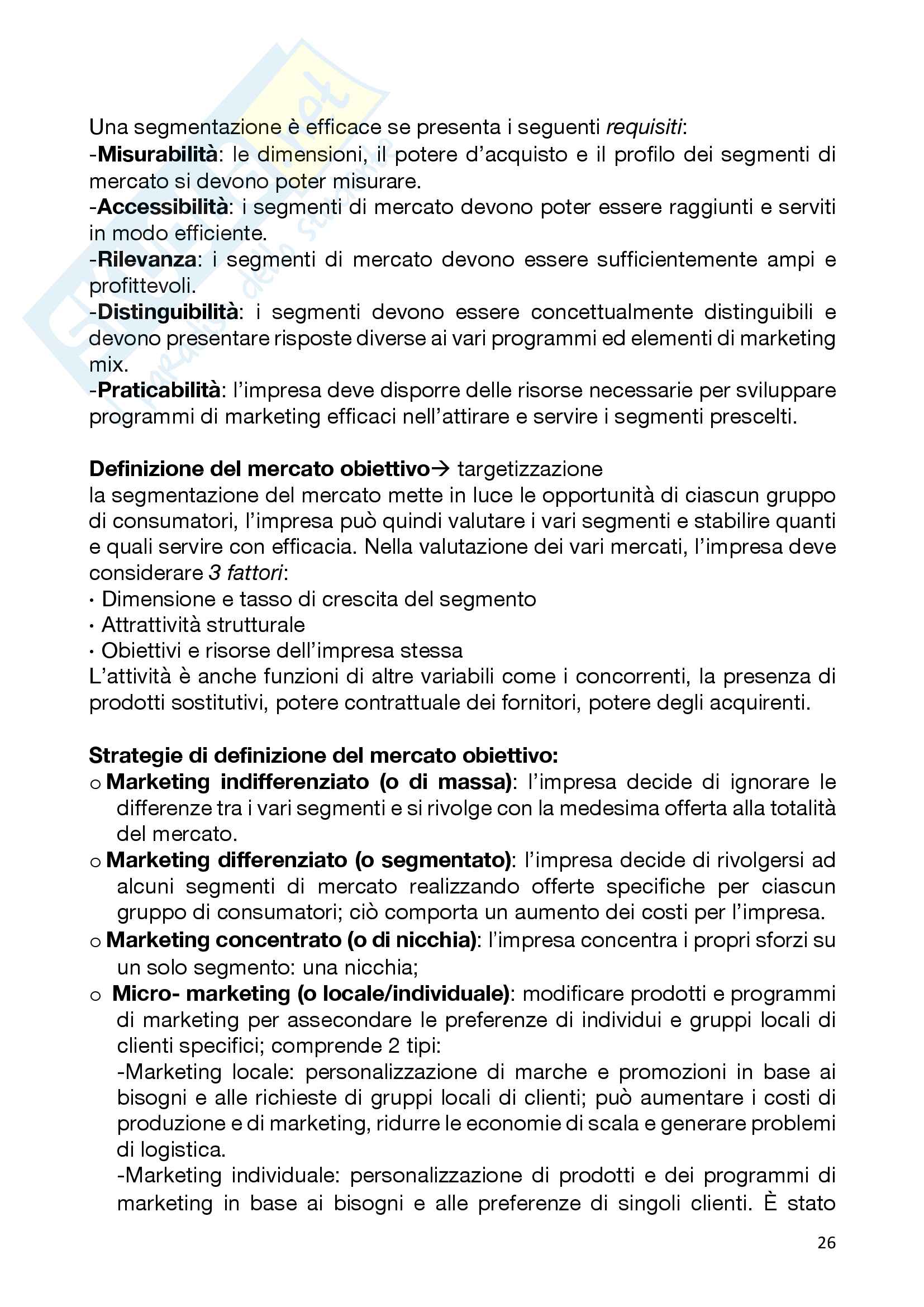 Una segmentazione è efficace se presenta i seguenti requisiti:
-Misurabilità: le dimensioni, il potere d'acquisto e il profilo dei segmenti di mercato si devono poter misurare.
-Accessibilità: i segmenti di mercato devono poter essere raggiunti e serviti in modo efficiente.
-Rilevanza: i segmenti di mercato devono essere sufficientemente ampi e profittevoli.
-Distinguibilità: i segmenti devono essere concettualmente distinguibili e devono presentare risposte diverse ai vari programmi ed elementi di marketing mix.
-Praticabilità: l'impresa deve disporre delle risorse necessarie per sviluppare programmi di marketing efficaci nell'attirare e servire i segmenti prescelti.

Definizione del mercato obiettivo→ targetizzazione
la segmentazione del mercato mette in luce le opportunità di ciascun gruppo di consumatori, l'impresa può quindi valutare i vari segmenti e stabilire quanti e quali servire con efficacia. Nella valutazione dei vari mercati, l'impresa deve considerare 3 fattori:
· Dimensione e tasso di crescita del segmento
· Attrattività strutturale
· Obiettivi e risorse dell'impresa stessa
L'attività è anche funzioni di altre variabili come i concorrenti, la presenza di prodotti sostitutivi, potere contrattuale dei fornitori, potere degli acquirenti.

Strategie di definizione del mercato obiettivo:
o Marketing indifferenziato (o di massa): l'impresa decide di ignorare le differenze tra i vari segmenti e si rivolge con la medesima offerta alla totalità del mercato.
o Marketing differenziato (o segmentato): l'impresa decide di rivolgersi ad alcuni segmenti di mercato realizzando offerte specifiche per ciascun gruppo di consumatori; ciò comporta un aumento dei costi per l'impresa.
o Marketing concentrato (o di nicchia): l'impresa concentra i propri sforzi su un solo segmento: una nicchia;
o Micro- marketing (o locale/individuale): modificare prodotti e programmi di marketing per assecondare le preferenze di individui e gruppi locali di clienti specifici; comprende 2 tipi:
-Marketing locale: personalizzazione di marche e promozioni in base ai bisogni e alle richieste di gruppi locali di clienti; può aumentare i costi di produzione e di marketing, ridurre le economie di scala e generare problemi di logistica.
-Marketing individuale: personalizzazione di prodotti e dei programmi di marketing in base ai bisogni e alle preferenze di singoli clienti. È stato

26